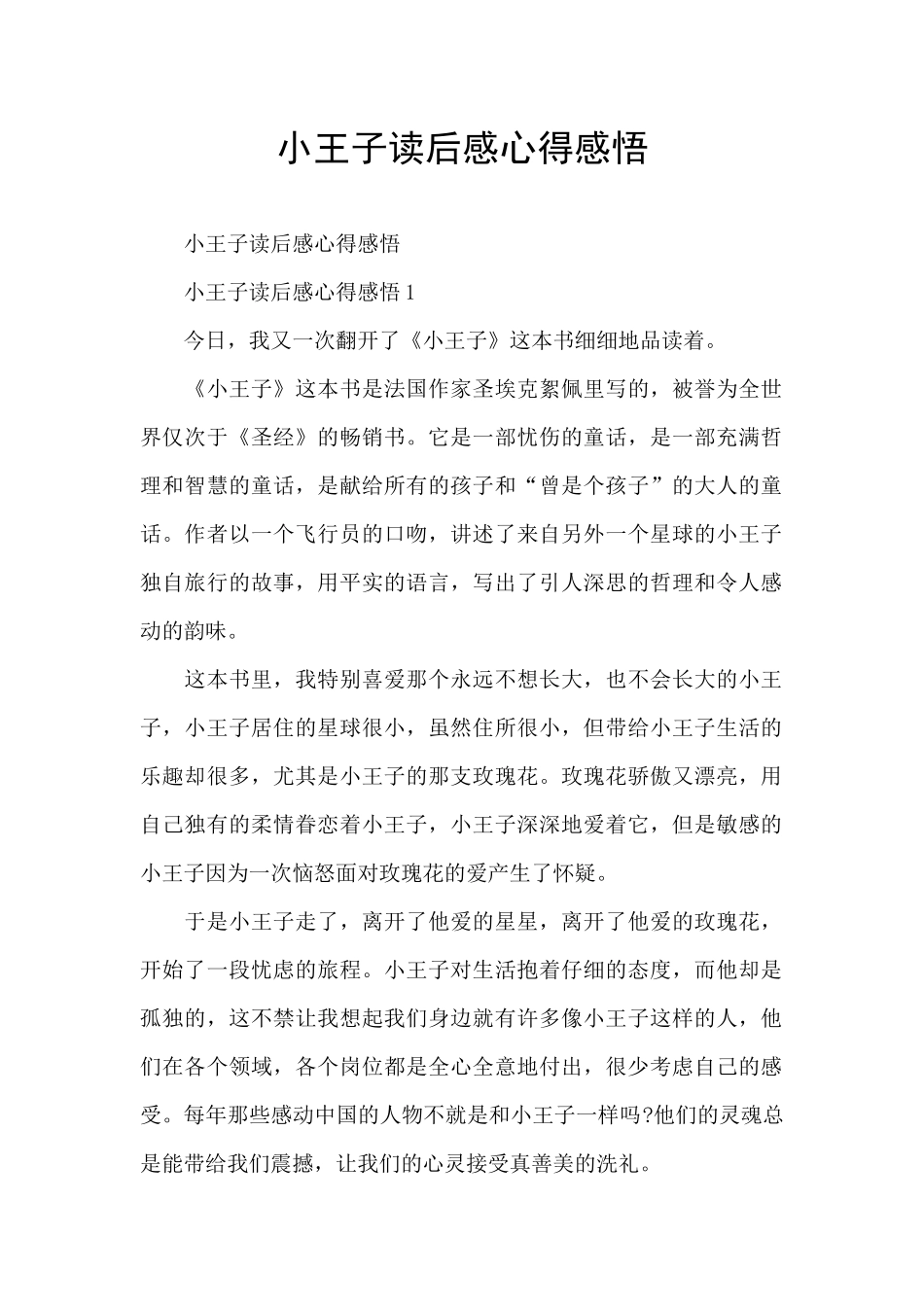 小王子读后感心得感悟

小王子读后感心得感悟

小王子读后感心得感悟 1

今日，我又一次翻开了《小王子》这本书细细地品读着。

《小王子》这本书是法国作家圣埃克絮佩里写的，被誉为全世界仅次于《圣经》的畅销书。它是一部忧伤的童话，是一部充满哲理和智慧的童话，是献给所有的孩子和“曾是个孩子”的大人的童话。作者以一个飞行员的口吻，讲述了来自另外一个星球的小王子独自旅行的故事，用平实的语言，写出了引人深思的哲理和令人感动的韵味。

这本书里，我特别喜爱那个永远不想长大，也不会长大的小王子，小王子居住的星球很小，虽然住所很小，但带给小王子生活的乐趣却很多，尤其是小王子的那支玫瑰花。玫瑰花骄傲又漂亮，用自己独有的柔情眷恋着小王子，小王子深深地爱着它，但是敏感的小王子因为一次恼怒面对玫瑰花的爱产生了怀疑。

于是小王子走了，离开了他爱的星星，离开了他爱的玫瑰花，开始了一段忧虑的旅程。小王子对生活抱着仔细的态度，而他却是孤独的，这不禁让我想起我们身边就有许多像小王子这样的人，他们在各个领域，各个岗位都是全心全意地付出，很少考虑自己的感受。每年那些感动中国的人物不就是和小王子一样吗?他们的灵魂总是能带给我们震撼，让我们的心灵接受真善美的洗礼。